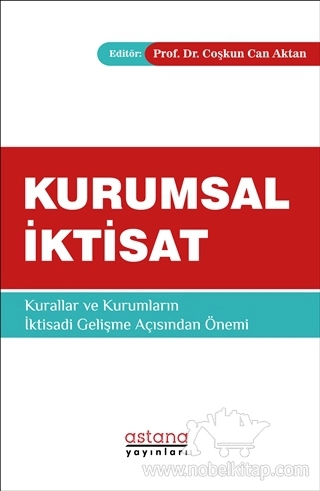 Editör: Prof. Dr. Coşkun Can Aktan

KURUMSAL İKTİSAT

Kurallar ve Kurumların İktisadi Gelişme Açısından Önemi

astana yayınları

www.nobelkitap.com